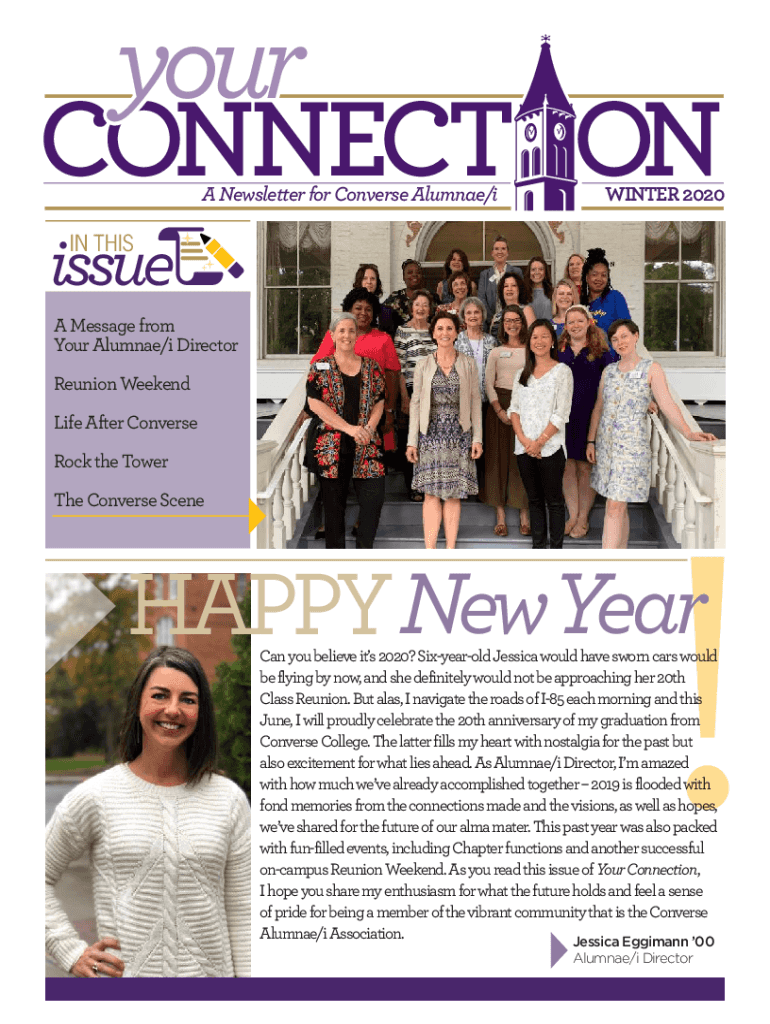 your
CONNECTION
A Newsletter for Converse Alumnae/i
WINTER 2020

IN THIS issue

A Message from Your Alumnae/i Director

Reunion Weekend

Life After Converse

Rock the Tower

The Converse Scene

HAPPY New Year!

Can you believe it's 2020? Six-year-old Jessica would have sworn cars would be flying by now, and she definitely would not be approaching her 20th Class Reunion. But alas, I navigate the roads of I-85 each morning and this June, I will proudly celebrate the 20th anniversary of my graduation from Converse College. The latter fills my heart with nostalgia for the past but also excitement for what lies ahead. As Alumnae/i Director, I'm amazed with how much we've already accomplished together – 2019 is flooded with fond memories from the connections made and the visions, as well as hopes, we've shared for the future of our alma mater. This past year was also packed with fun-filled events, including Chapter functions and another successful on-campus Reunion Weekend. As you read this issue of Your Connection, I hope you share my enthusiasm for what the future holds and feel a sense of pride for being a member of the vibrant community that is the Converse Alumnae/i Association.

Jessica Eggimann '00
Alumnae/i Director